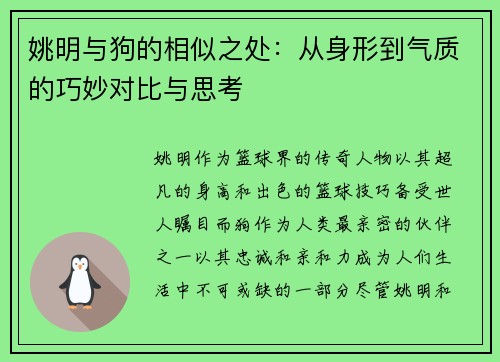 姚明与狗的相似之处：从身形到气质的巧妙对比与思考

姚明作为篮球界的传奇人物以其超凡的身高和出色的篮球技巧备受世人瞩目而狗作为人类最亲密的伙伴之一以其忠诚和亲和力成为人们生活中不可或缺的一部分尽管姚明和